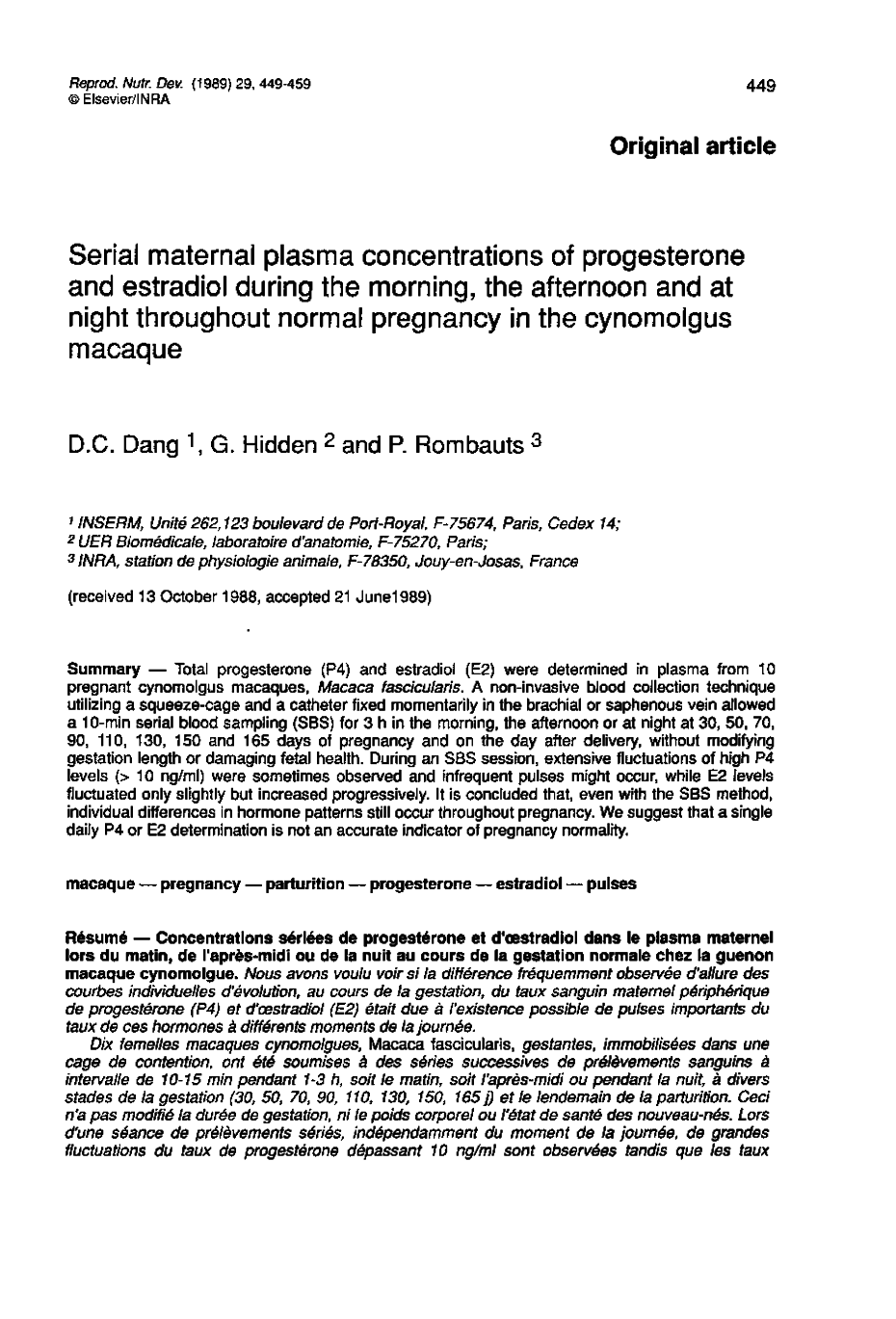 Reprod. Nutr. Dev. (1989) 29, 449-459
© Elsevier/INRA

449

Original article

Serial maternal plasma concentrations of progesterone and estradiol during the morning, the afternoon and at night throughout normal pregnancy in the cynomolgus macaque

D.C. Dang $^1$, G. Hidden $^2$ and P. Rombauts $^3$

$^1$ INSERM, Unité 262,123 boulevard de Port-Royal, F-75674, Paris, Cedex 14;
$^2$ UER Biomédicale, laboratoire d'anatomie, F-75270, Paris;
$^3$ INRA, station de physiologie animale, F-78350, Jouy-en-Josas, France

(received 13 October 1988, accepted 21 June1989)

Summary — Total progesterone (P4) and estradiol (E2) were determined in plasma from 10 pregnant cynomolgus macaques, Macaca fascicularis. A non-invasive blood collection technique utilizing a squeeze-cage and a catheter fixed momentarily in the brachial or saphenous vein allowed a 10-min serial blood sampling (SBS) for 3 h in the morning, the afternoon or at night at 30, 50, 70, 90, 110, 130, 150 and 165 days of pregnancy and on the day after delivery, without modifying gestation length or damaging fetal health. During an SBS session, extensive fluctuations of high P4 levels (> 10 ng/ml) were sometimes observed and infrequent pulses might occur, while E2 levels fluctuated only slightly but increased progressively. It is concluded that, even with the SBS method, individual differences in hormone patterns still occur throughout pregnancy. We suggest that a single daily P4 or E2 determination is not an accurate indicator of pregnancy normality.

macaque — pregnancy — parturition — progesterone — estradiol — pulses

Résumé — Concentrations sériées de progestérone et d'œstradiol dans le plasma maternel lors du matin, de l'après-midi ou de la nuit au cours de la gestation normale chez la guenon macaque cynomolgue. Nous avons voulu voir si la différence fréquemment observée d'allure des courbes individuelles d'évolution, au cours de la gestation, du taux sanguin maternel périphérique de progestérone (P4) et d'œstradiol (E2) était due à l'existence possible de pulses importants du taux de ces hormones à différents moments de la journée.

Dix femelles macaques cynomolgues, Macaca fascicularis, gestantes, immobilisées dans une cage de contention, ont été soumises à des séries successives de prélèvements sanguins à intervalle de 10-15 min pendant 1-3 h, soit le matin, soit l'après-midi ou pendant la nuit, à divers stades de la gestation (30, 50, 70, 90, 110, 130, 150, 165 j) et le lendemain de la parturition. Ceci n'a pas modifié la durée de gestation, ni le poids corporel ou l'état de santé des nouveau-nés. Lors d'une séance de prélèvements sériés, indépendamment du moment de la journée, de grandes fluctuations du taux de progestérone dépassant 10 ng/ml sont observées tandis que les taux